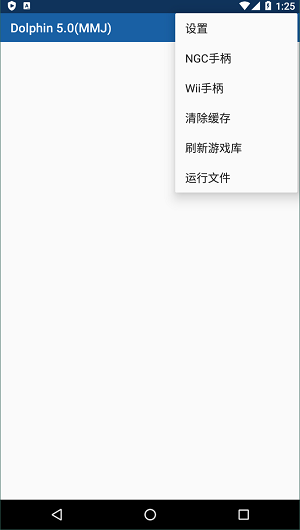 1:25

Dolphin 5.0(MMJ)

设置

NGC手柄

Wii手柄

清除缓存

刷新游戏库

运行文件